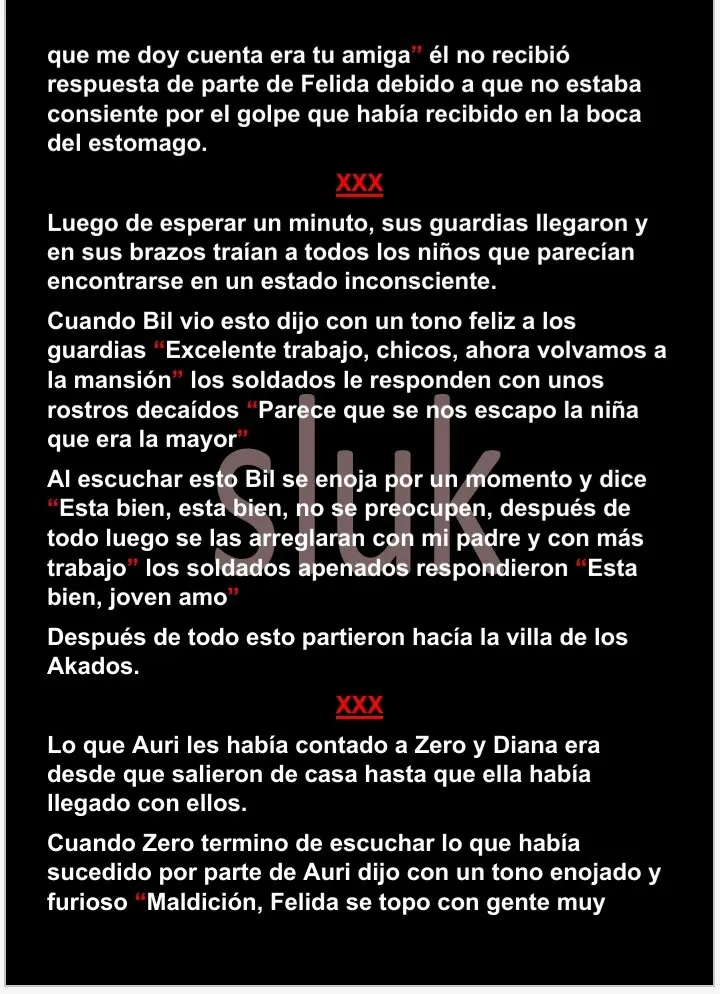 que me doy cuenta era tu amiga" él no recibió respuesta de parte de Felida debido a que no estaba consiente por el golpe que había recibido en la boca del estomago.

XXX

Luego de esperar un minuto, sus guardias llegaron y en sus brazos traían a todos los niños que parecían encontrarse en un estado inconsciente.

Cuando Bil vio esto dijo con un tono feliz a los guardias "Excelente trabajo, chicos, ahora volvamos a la mansión" los soldados le responden con unos rostros decaídos "Parece que se nos escapo la niña que era la mayor"

Al escuchar esto Bil se enoja por un momento y dice "Esta bien, esta bien, no se preocupen, después de todo luego se las arreglaran con mi padre y con más trabajo" los soldados apenados respondieron "Esta bien, joven amo"

Después de todo esto partieron hacía la villa de los Akados.

XXX

Lo que Auri les había contado a Zero y Diana era desde que salieron de casa hasta que ella había llegado con ellos.

Cuando Zero termino de escuchar lo que había sucedido por parte de Auri dijo con un tono enojado y furioso "Maldición, Felida se topo con gente muy

sluk